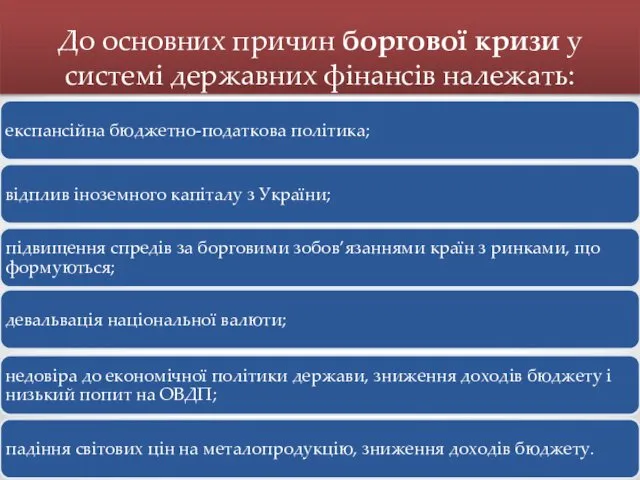 До основних причин боргової кризи у системі державних фінансів належать:

експансійна бюджетно-податкова політика;

відплив іноземного капіталу з України;

підвищення спредів за борговими зобов'язаннями країн з ринками, що формуються;

девальвація національної валюти;

недовіра до економічної політики держави, зниження доходів бюджету і низький попит на ОВДП;

падіння світових цін на металопродукцію, зниження доходів бюджету.